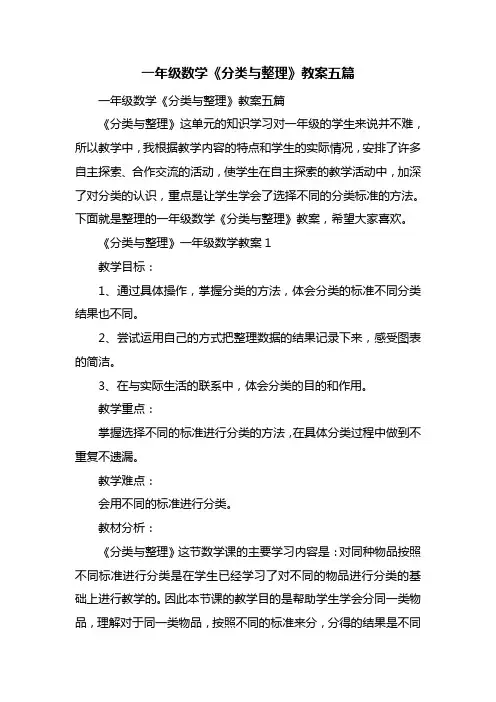 一年级数学《分类与整理》教案五篇

一年级数学《分类与整理》教案五篇

《分类与整理》这单元的知识学习对一年级的学生来说并不难，所以教学中，我根据教学内容的特点和学生的实际情况，安排了许多自主探索、合作交流的活动，使学生在自主探索的教学活动中，加深了对分类的认识，重点是让学生学会了选择不同的分类标准的方法。下面就是整理的一年级数学《分类与整理》教案，希望大家喜欢。

《分类与整理》一年级数学教案 1

教学目标：

1、通过具体操作，掌握分类的方法，体会分类的标准不同分类结果也不同。

2、尝试运用自己的方式把整理数据的结果记录下来，感受图表的简洁。

3、在与实际生活的联系中，体会分类的目的和作用。

教学重点：

掌握选择不同的标准进行分类的方法，在具体分类过程中做到不重复不遗漏。

教学难点：

会用不同的标准进行分类。

教材分析：

《分类与整理》这节数学课的主要学习内容是：对同种物品按照不同标准进行分类是在学生已经学习了对不同的物品进行分类的基础上进行教学的。因此本节课的教学目的是帮助学生学会分同一类物品，理解对于同一类物品，按照不同的标准来分，分得的结果是不同